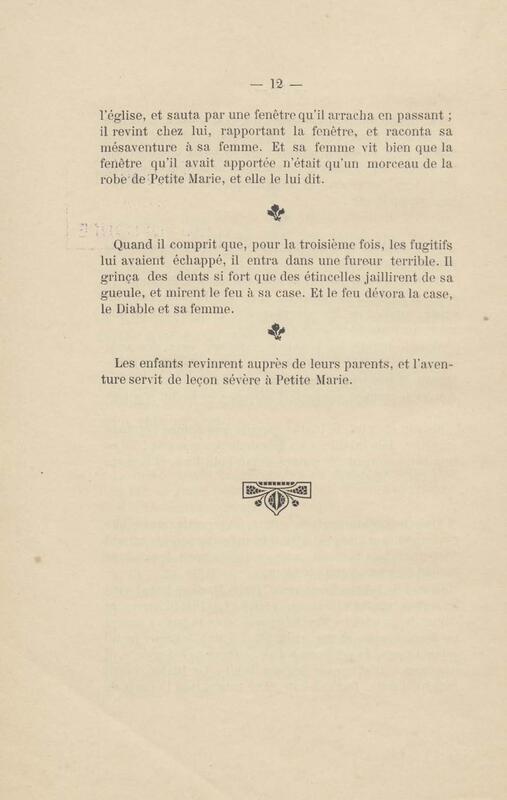 — 12 —

l'église, et sauta par une fenêtre qu'il arracha en passant ; il revint chez lui, rapportant la fenêtre, et raconta sa mésaventure à sa femme. Et sa femme vit bien que la fenêtre qu'il avait apportée n'était qu'un morceau de la robe de Petite Marie, et elle le lui dit.

Quand il comprit que, pour la troisième fois, les fugitifs lui avaient échappé, il entra dans une fureur terrible. Il grinça des dents si fort que des étincelles jaillirent de sa gueule, et mirent le feu à sa case. Et le feu dévora la case, le Diable et sa femme.

Les enfants revinrent auprès de leurs parents, et l'aventure servit de leçon sévère à Petite Marie.